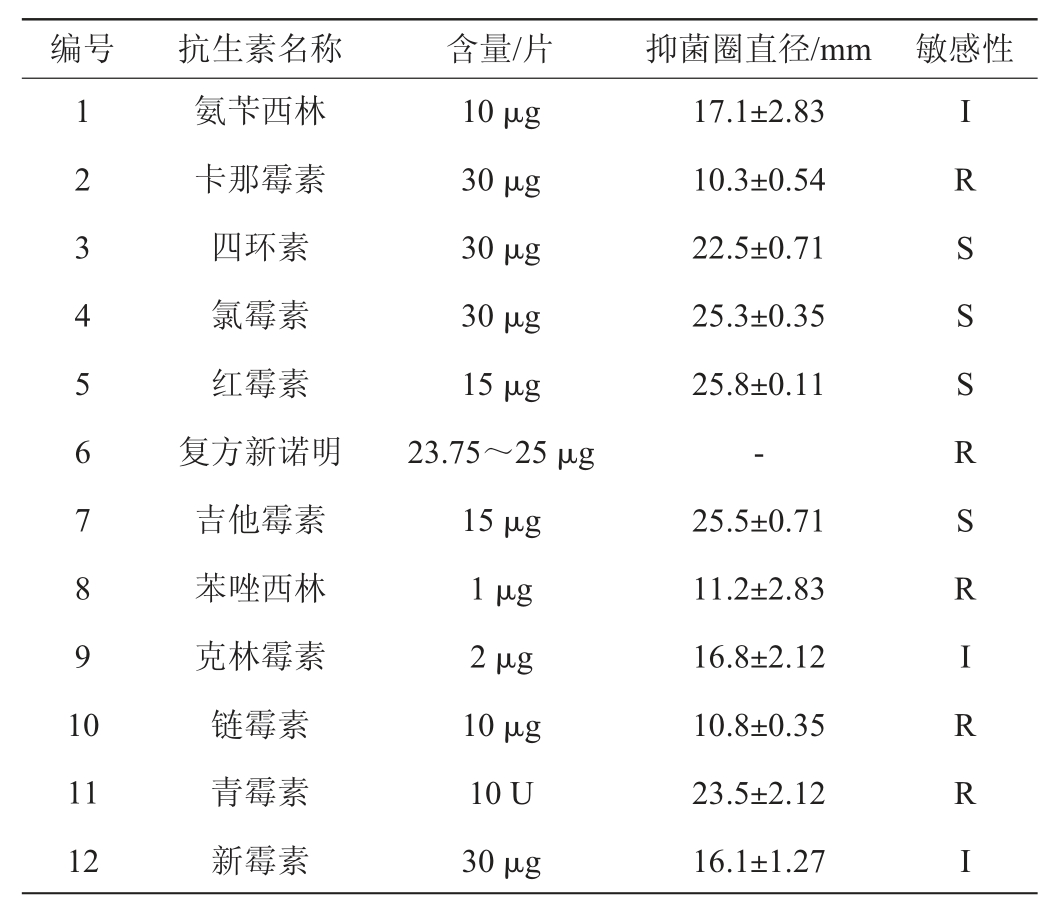 | 编号 | 抗生素名称 | 含量/片 | 抑菌圈直径/mm | 敏感性 |
|---|---|---|---|---|
| 1 | 氨苄西林 | 10 μg | 17.1±2.83 | I |
| 2 | 卡那霉素 | 30 μg | 10.3±0.54 | R |
| 3 | 四环素 | 30 μg | 22.5±0.71 | S |
| 4 | 氯霉素 | 30 μg | 25.3±0.35 | S |
| 5 | 红霉素 | 15 μg | 25.8±0.11 | S |
| 6 | 复方新诺明 | 23.75～25 μg | - | R |
| 7 | 吉他霉素 | 15 μg | 25.5±0.71 | S |
| 8 | 苯唑西林 | 1 μg | 11.2±2.83 | R |
| 9 | 克林霉素 | 2 μg | 16.8±2.12 | I |
| 10 | 链霉素 | 10 μg | 10.8±0.35 | R |
| 11 | 青霉素 | 10 U | 23.5±2.12 | R |
| 12 | 新霉素 | 30 μg | 16.1±1.27 | I |